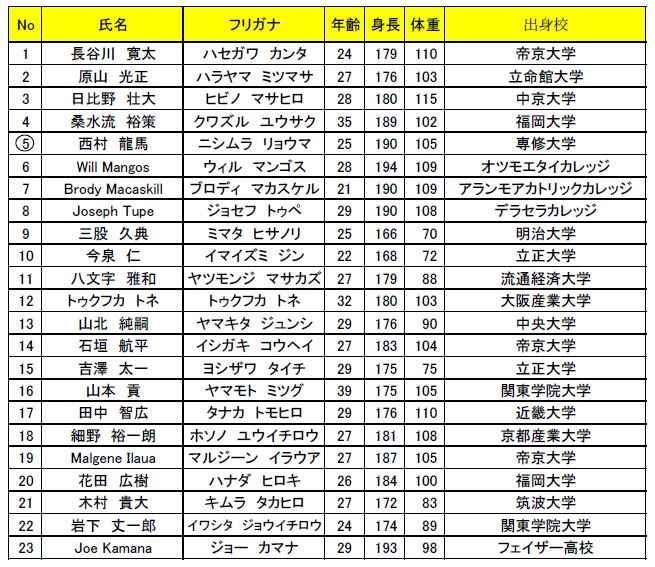 | No | 氏名 | フリガナ | 年齢 | 身長 | 体重 | 出身校 |
|---|---|---|---|---|---|---|
| 1 | 長谷川　寛太 | ハセガワ　カンタ | 24 | 179 | 110 | 帝京大学 |
| 2 | 原山　光正 | ハラヤマ　ミツマサ | 27 | 176 | 103 | 立命館大学 |
| 3 | 日比野　壮大 | ヒビノ　マサヒロ | 28 | 180 | 115 | 中京大学 |
| 4 | 桑水流　裕策 | クワズル　ユウサク | 35 | 189 | 102 | 福岡大学 |
| ⑤ | 西村　龍馬 | ニシムラ　リョウマ | 25 | 190 | 105 | 専修大学 |
| 6 | Will Mangos | ウィル　マンゴス | 28 | 194 | 109 | オツモエタイカレッジ |
| 7 | Brody Macaskill | ブロディ　マカスケル | 21 | 190 | 109 | アランモアカトリックカレッジ |
| 8 | Joseph Tupe | ジョセフ　トゥペ | 29 | 190 | 108 | デラセラカレッジ |
| 9 | 三股　久典 | ミマタ　ヒサノリ | 25 | 166 | 70 | 明治大学 |
| 10 | 今泉　仁 | イマイズミ　ジン | 22 | 168 | 72 | 立正大学 |
| 11 | 八文字　雅和 | ヤツモンジ　マサカズ | 27 | 179 | 88 | 流通経済大学 |
| 12 | トゥクフカ トネ | トゥクフカ　トネ | 32 | 180 | 103 | 大阪産業大学 |
| 13 | 山北　純嗣 | ヤマキタ　ジュンシ | 29 | 176 | 90 | 中央大学 |
| 14 | 石垣　航平 | イシガキ　コウヘイ | 27 | 183 | 104 | 帝京大学 |
| 15 | 吉澤　太一 | ヨシザワ　タイチ | 29 | 175 | 75 | 立正大学 |
| 16 | 山本　貢 | ヤマモト　ミツグ | 39 | 175 | 105 | 関東学院大学 |
| 17 | 田中　智広 | タナカ　トモヒロ | 29 | 176 | 110 | 近畿大学 |
| 18 | 細野　裕一朗 | ホソノ　ユウイチロウ | 27 | 181 | 108 | 京都産業大学 |
| 19 | Malgene Ilaua | マルジーン　イラウア | 27 | 187 | 105 | 帝京大学 |
| 20 | 花田　広樹 | ハナダ　ヒロキ | 26 | 184 | 100 | 福岡大学 |
| 21 | 木村　貴大 | キムラ　タカヒロ | 27 | 172 | 83 | 筑波大学 |
| 22 | 岩下　丈一郎 | イワシタ　ジョウイチロウ | 24 | 174 | 89 | 関東学院大学 |
| 23 | Joe Kamana | ジョー　カマナ | 29 | 193 | 98 | フェイザー高校 |